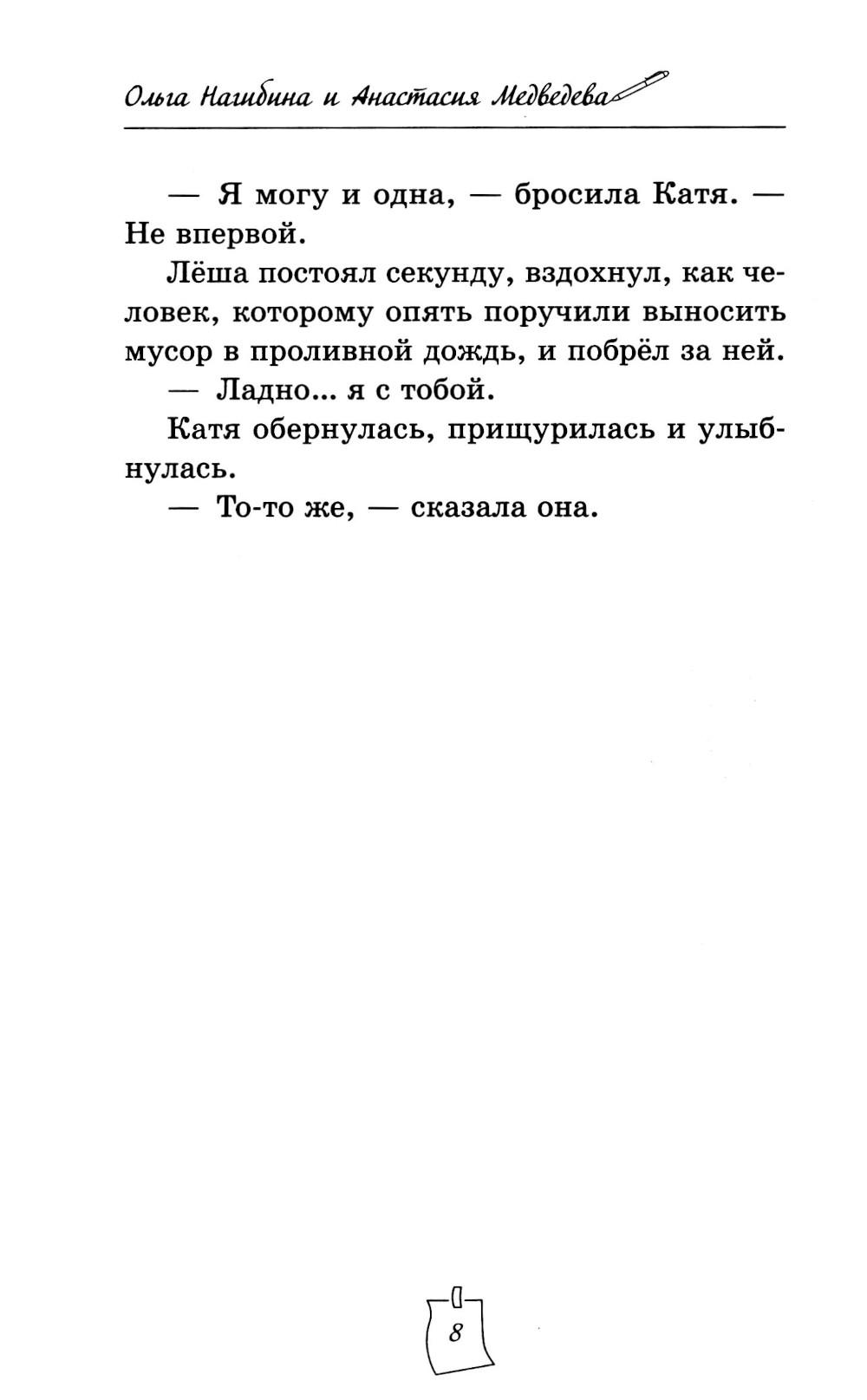 Ольга Нагибина и Анастасия Медведева

— Я могу и одна, — бросила Катя. — Не впервой.

Лёша постоял секунду, вздохнул, как человек, которому опять поручили выносить мусор в проливной дождь, и побрёл за ней.

— Ладно... я с тобой.

Катя обернулась, прищурилась и улыбнулась.

— То-то же, — сказала она.

8